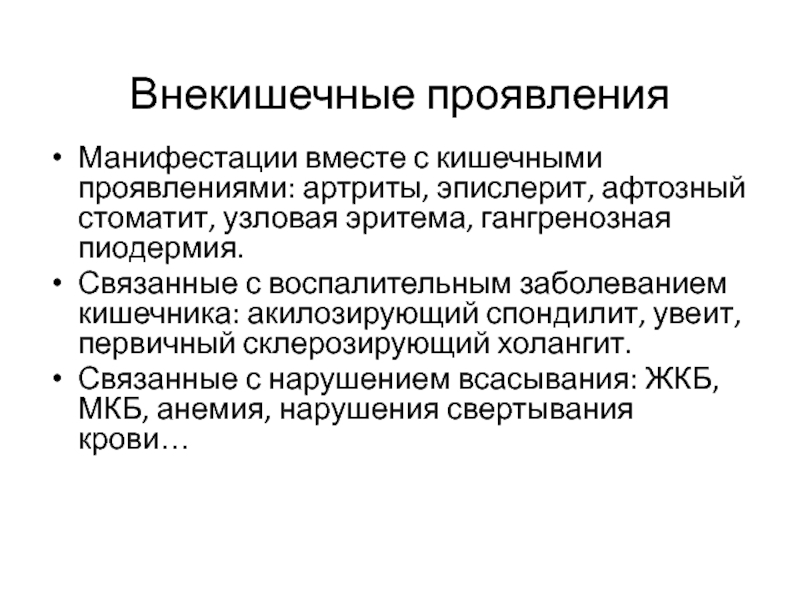 Внекишечные проявления

• Манифестации вместе с кишечными проявлениями: артриты, эписклерит, афтозный стоматит, узловая эритема, гангренозная пиодермия.

• Связанные с воспалительным заболеванием кишечника: акилозирующий спондилит, увеит, первичный склерозирующий холангит.

• Связанные с нарушением всасывания: ЖКБ, МКБ, анемия, нарушения свертывания крови…